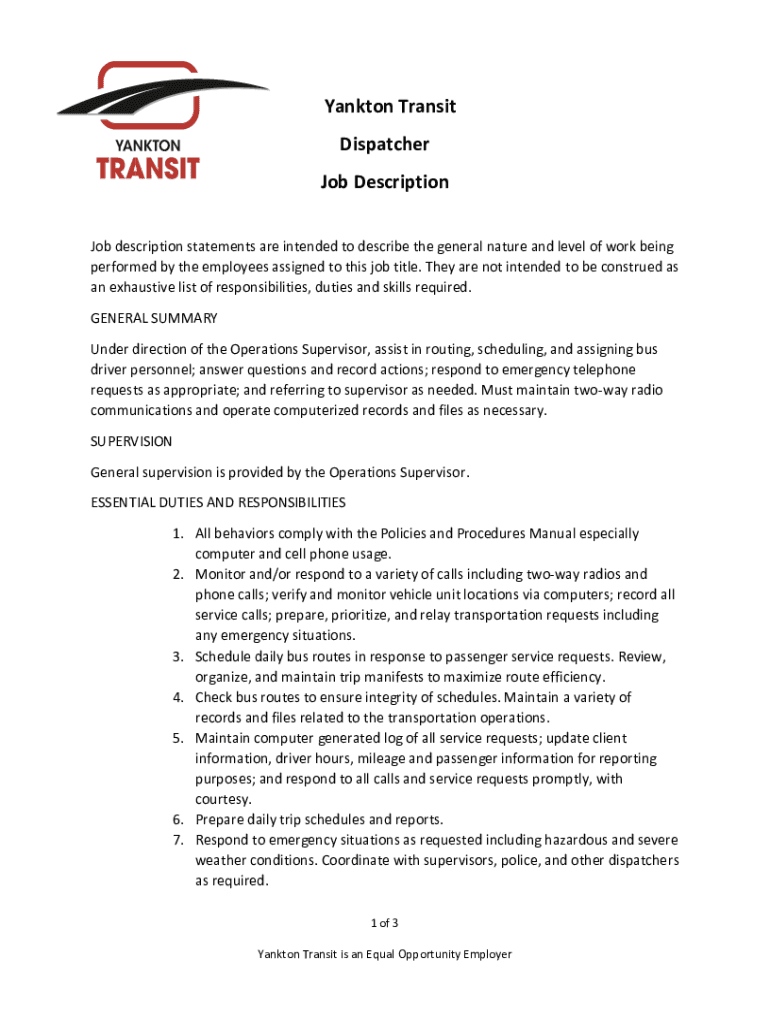 YANKTON
TRANSIT

Yankton Transit

Dispatcher

Job Description

Job description statements are intended to describe the general nature and level of work being performed by the employees assigned to this job title. They are not intended to be construed as an exhaustive list of responsibilities, duties and skills required.

GENERAL SUMMARY

Under direction of the Operations Supervisor, assist in routing, scheduling, and assigning bus driver personnel; answer questions and record actions; respond to emergency telephone requests as appropriate; and referring to supervisor as needed. Must maintain two-way radio communications and operate computerized records and files as necessary.

SUPERVISION

General supervision is provided by the Operations Supervisor.

ESSENTIAL DUTIES AND RESPONSIBILITIES

1. All behaviors comply with the Policies and Procedures Manual especially computer and cell phone usage.
2. Monitor and/or respond to a variety of calls including two-way radios and phone calls; verify and monitor vehicle unit locations via computers; record all service calls; prepare, prioritize, and relay transportation requests including any emergency situations.
3. Schedule daily bus routes in response to passenger service requests. Review, organize, and maintain trip manifests to maximize route efficiency.
4. Check bus routes to ensure integrity of schedules. Maintain a variety of records and files related to the transportation operations.
5. Maintain computer generated log of all service requests; update client information, driver hours, mileage and passenger information for reporting purposes; and respond to all calls and service requests promptly, with courtesy.
6. Prepare daily trip schedules and reports.
7. Respond to emergency situations as requested including hazardous and severe weather conditions. Coordinate with supervisors, police, and other dispatchers as required.

1 of 3

Yankton Transit is an Equal Opportunity Employer